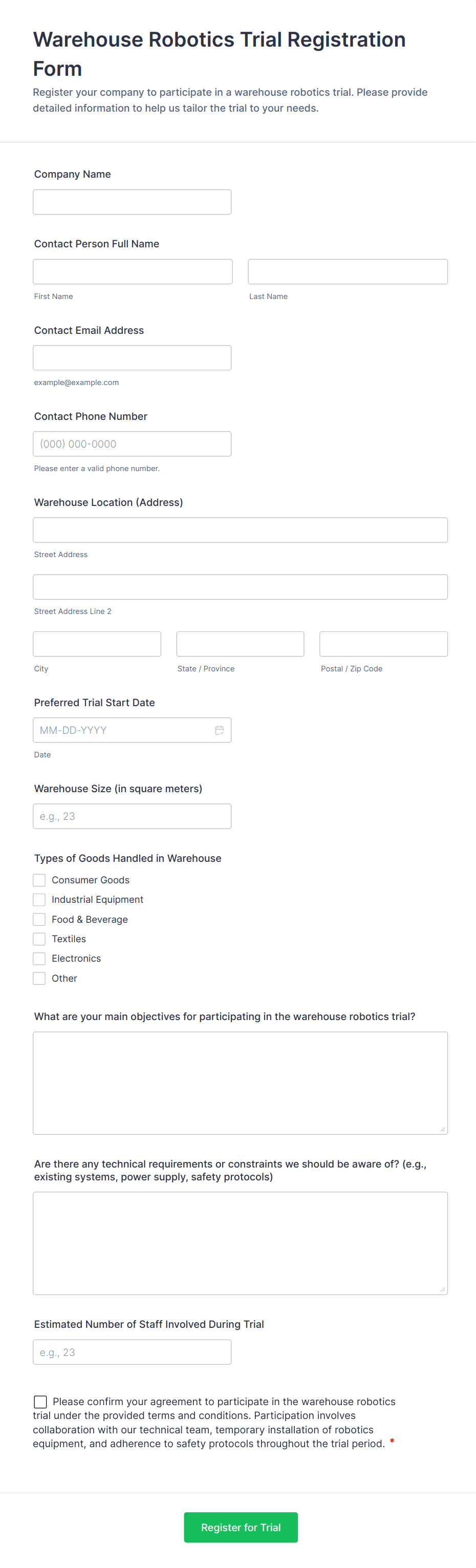 Warehouse Robotics Trial Registration Form

Register your company to participate in a warehouse robotics trial. Please provide detailed information to help us tailor the trial to your needs.

Company Name

Contact Person Full Name

First Name

Last Name

Contact Email Address

example@example.com

Contact Phone Number

(000) 000-0000

Please enter a valid phone number.

Warehouse Location (Address)

Street Address

Street Address Line 2

City

State / Province

Postal / Zip Code

Preferred Trial Start Date

MM-DD-YYYY

Date

Warehouse Size (in square meters)

e.g., 23

Types of Goods Handled in Warehouse

Consumer Goods

Industrial Equipment

Food & Beverage

Textiles

Electronics

Other

What are your main objectives for participating in the warehouse robotics trial?

Are there any technical requirements or constraints we should be aware of? (e.g., existing systems, power supply, safety protocols)

Estimated Number of Staff Involved During Trial

e.g., 23

Please confirm your agreement to participate in the warehouse robotics trial under the provided terms and conditions. Participation involves collaboration with our technical team, temporary installation of robotics equipment, and adherence to safety protocols throughout the trial period. *

Register for Trial